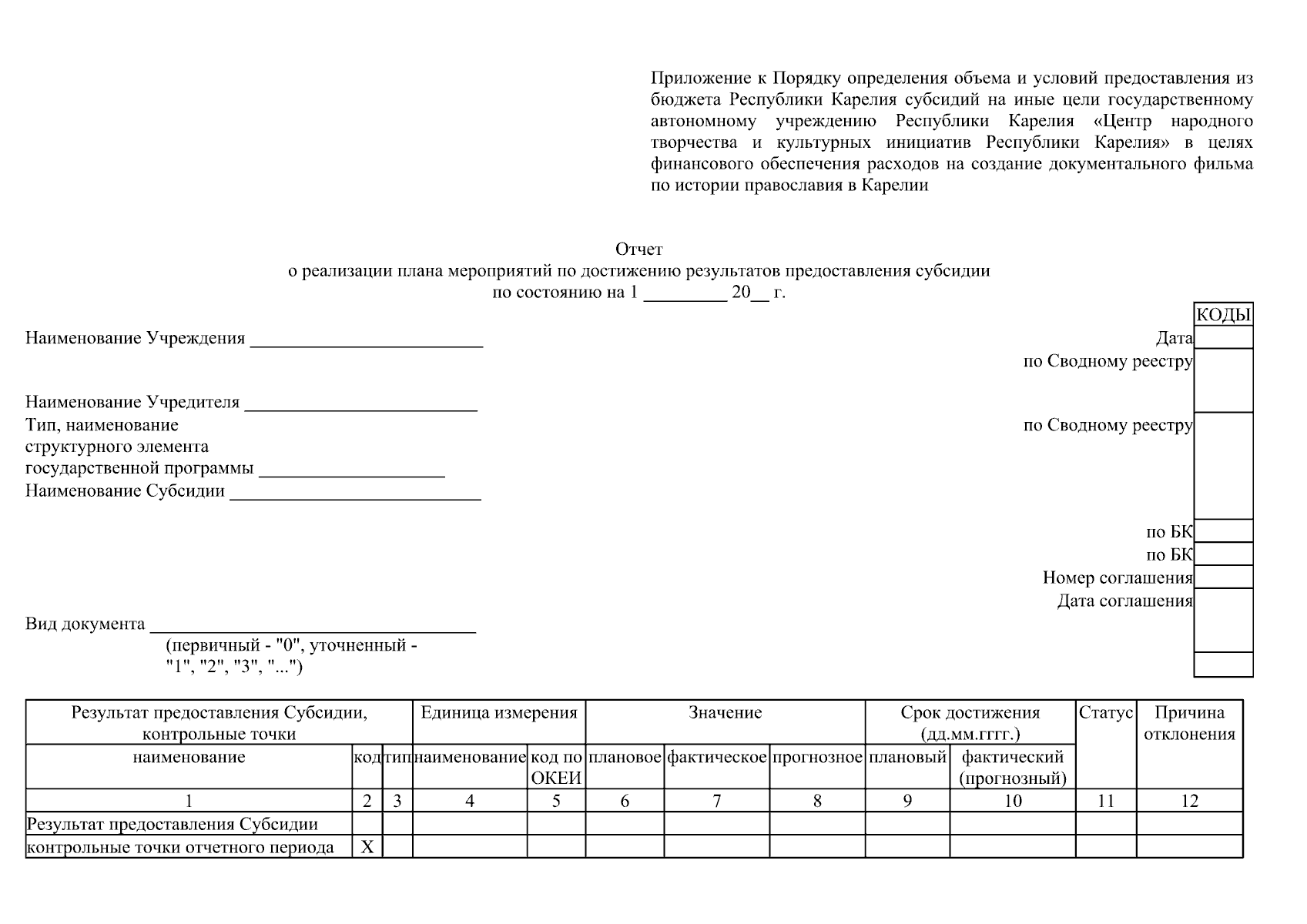 Приложение к Порядку определения объема и условий предоставления из бюджета Республики Карелия субсидий на иные цели государственному автономному учреждению Республики Карелия «Центр народного творчества и культурных инициатив Республики Карелия» в целях финансового обеспечения расходов на создание документального фильма по истории православия в Карелии

Отчет
о реализации плана мероприятий по достижению результатов предоставления субсидии
по состоянию на 1 _________ 20__ г.

КОДЫ

Наименование Учреждения _________________________ Дата

по Сводному реестру

Наименование Учредителя _________________________

Тип, наименование структурного элемента государственной программы ____________________ по Сводному реестру

Наименование Субсидии ___________________________

по БК

по БК

Номер соглашения

Дата соглашения

Вид документа ___________________________________
(первичный - "0", уточненный - "1", "2", "3", "...")

| Результат предоставления Субсидии, контрольные точки | | | Единица измерения | | Значение | | | Срок достижения (дд.мм.гггг.) | | Статус | Причина отклонения |
|---|---|---|---|---|---|---|---|---|---|---|---|
| наименование | код | тип | наименование | код по ОКЕИ | плановое | фактическое | прогнозное | плановый | фактический (прогнозный) | | |
| 1 | 2 | 3 | 4 | 5 | 6 | 7 | 8 | 9 | 10 | 11 | 12 |
| Результат предоставления Субсидии | | | | | | | | | | | |
| контрольные точки отчетного периода | X | | | | | | | | | | |